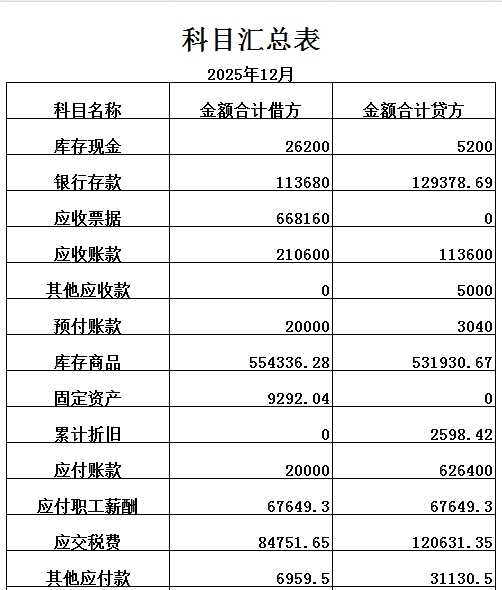 科目汇总表

2025年12月

| 科目名称 | 金额合计借方 | 金额合计贷方 |
|---|---|---|
| 库存现金 | 26200 | 5200 |
| 银行存款 | 113680 | 129378.69 |
| 应收票据 | 668160 | 0 |
| 应收账款 | 210600 | 113600 |
| 其他应收款 | 0 | 5000 |
| 预付账款 | 20000 | 3040 |
| 库存商品 | 554336.28 | 531930.67 |
| 固定资产 | 9292.04 | 0 |
| 累计折旧 | 0 | 2598.42 |
| 应付账款 | 20000 | 626400 |
| 应付职工薪酬 | 67649.3 | 67649.3 |
| 应交税费 | 84751.65 | 120631.35 |
| 其他应付款 | 6959.5 | 31130.5 |